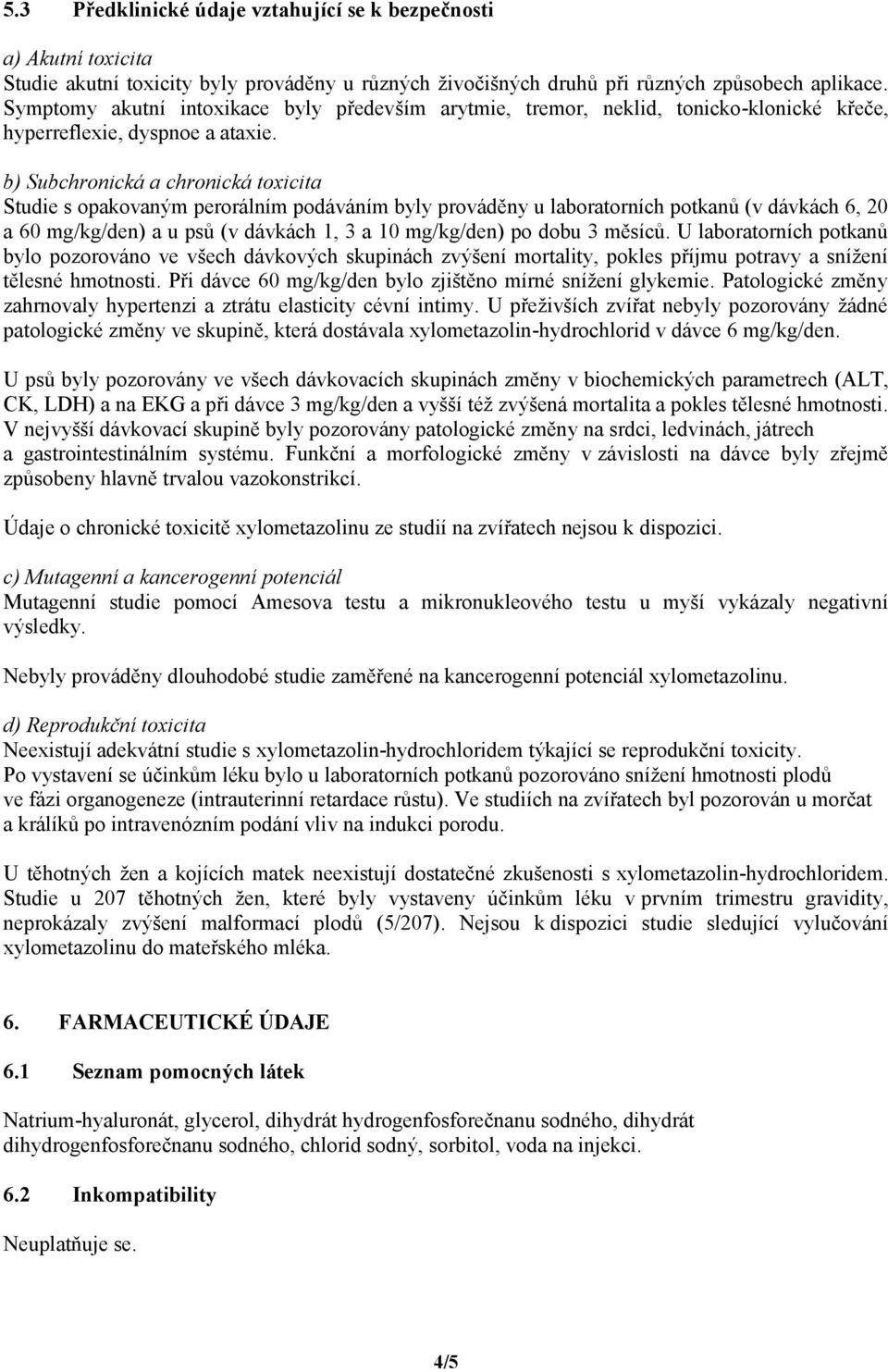 5.3 Předklinické údaje vztahující se k bezpečnosti

a) Akutní toxicita
Studie akutní toxicity byly prováděny u různých živočišných druhů při různých způsobech aplikace. Symptomy akutní intoxikace byly především arytmie, tremor, neklid, tonicko-klonické křeče, hyperreflexie, dyspnoe a ataxie.

b) Subchronická a chronická toxicita
Studie s opakovaným perorálním podáváním byly prováděny u laboratorních potkanů (v dávkách 6, 20 a 60 mg/kg/den) a u psů (v dávkách 1, 3 a 10 mg/kg/den) po dobu 3 měsíců. U laboratorních potkanů bylo pozorováno ve všech dávkových skupinách zvýšení mortality, pokles příjmu potravy a snížení tělesné hmotnosti. Při dávce 60 mg/kg/den bylo zjištěno mírné snížení glykemie. Patologické změny zahrnovaly hypertenzi a ztrátu elasticity cévní intimy. U přeživších zvířat nebyly pozorovány žádné patologické změny ve skupině, která dostávala xylometazolin-hydrochlorid v dávce 6 mg/kg/den.

U psů byly pozorovány ve všech dávkovacích skupinách změny v biochemických parametrech (ALT, CK, LDH) a na EKG a při dávce 3 mg/kg/den a vyšší též zvýšená mortalita a pokles tělesné hmotnosti. V nejvyšší dávkovací skupině byly pozorovány patologické změny na srdci, ledvinách, játrech a gastrointestinálním systému. Funkční a morfologické změny v závislosti na dávce byly zřejmě způsobeny hlavně trvalou vazokonstrikcí.

Údaje o chronické toxicitě xylometazolinu ze studií na zvířatech nejsou k dispozici.

c) Mutagenní a kancerogenní potenciál
Mutagenní studie pomocí Amesova testu a mikronukleového testu u myší vykázaly negativní výsledky.

Nebyly prováděny dlouhodobé studie zaměřené na kancerogenní potenciál xylometazolinu.

d) Reprodukční toxicita
Neexistují adekvátní studie s xylometazolin-hydrochloridem týkající se reprodukční toxicity.
Po vystavení se účinkům léku bylo u laboratorních potkanů pozorováno snížení hmotnosti plodů ve fázi organogeneze (intrauterinní retardace růstu). Ve studiích na zvířatech byl pozorován u morčat a králíků po intravenózním podání vliv na indukci porodu.

U těhotných žen a kojících matek neexistují dostatečné zkušenosti s xylometazolin-hydrochloridem. Studie u 207 těhotných žen, které byly vystaveny účinkům léku v prvním trimestru gravidity, neprokázaly zvýšení malformací plodů (5/207). Nejsou k dispozici studie sledující vylučování xylometazolinu do mateřského mléka.

6. FARMACEUTICKÉ ÚDAJE

6.1 Seznam pomocných látek

Natrium-hyaluronát, glycerol, dihydrát hydrogenfosforečnanu sodného, dihydrát dihydrogenfosforečnanu sodného, chlorid sodný, sorbitol, voda na injekci.

6.2 Inkompatibility

Neuplatňuje se.

4/5